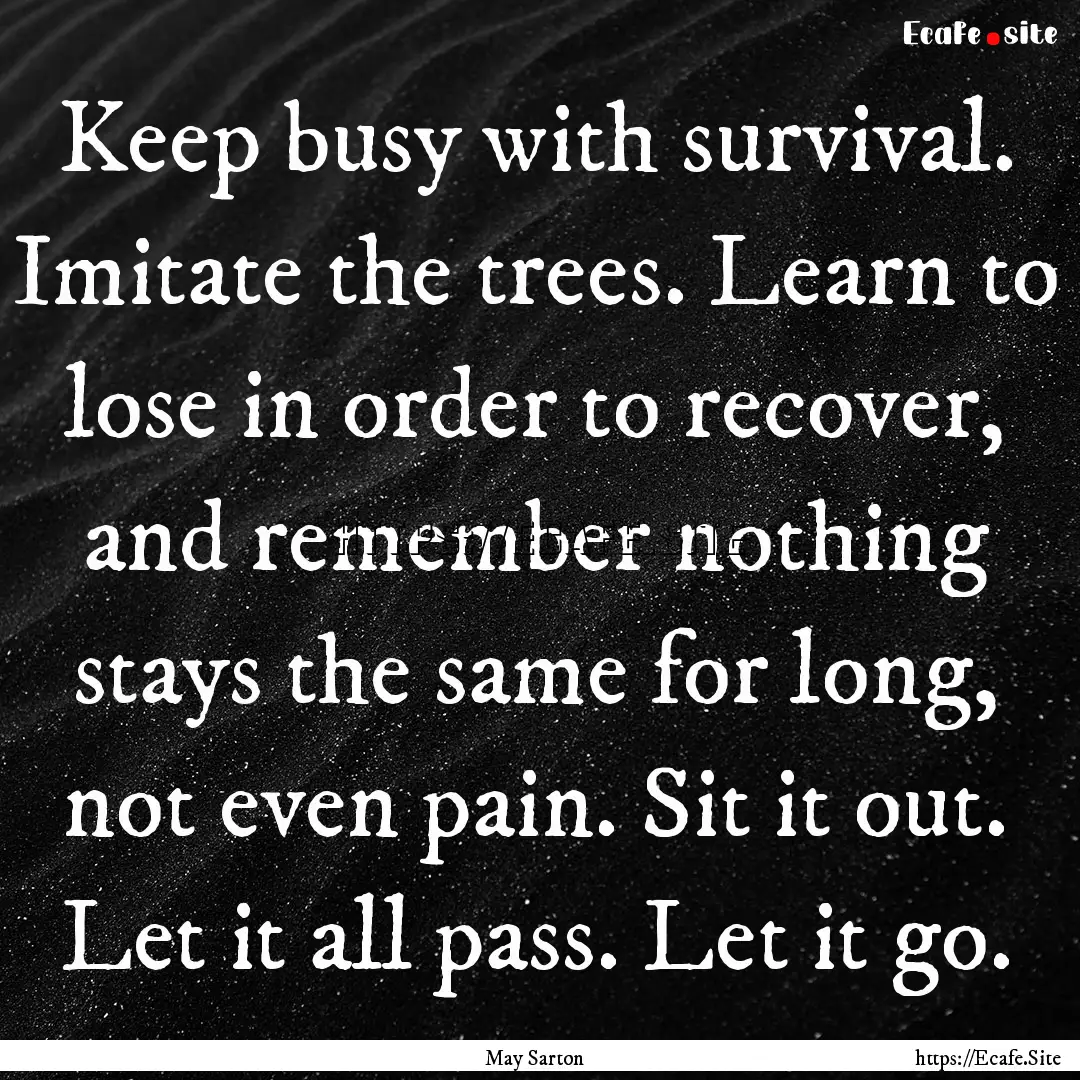 Ecafe.site

Keep busy with survival. Imitate the trees. Learn to lose in order to recover, and remember nothing stays the same for long, not even pain. Sit it out. Let it all pass. Let it go.

May Sarton

https://Ecafe.Site